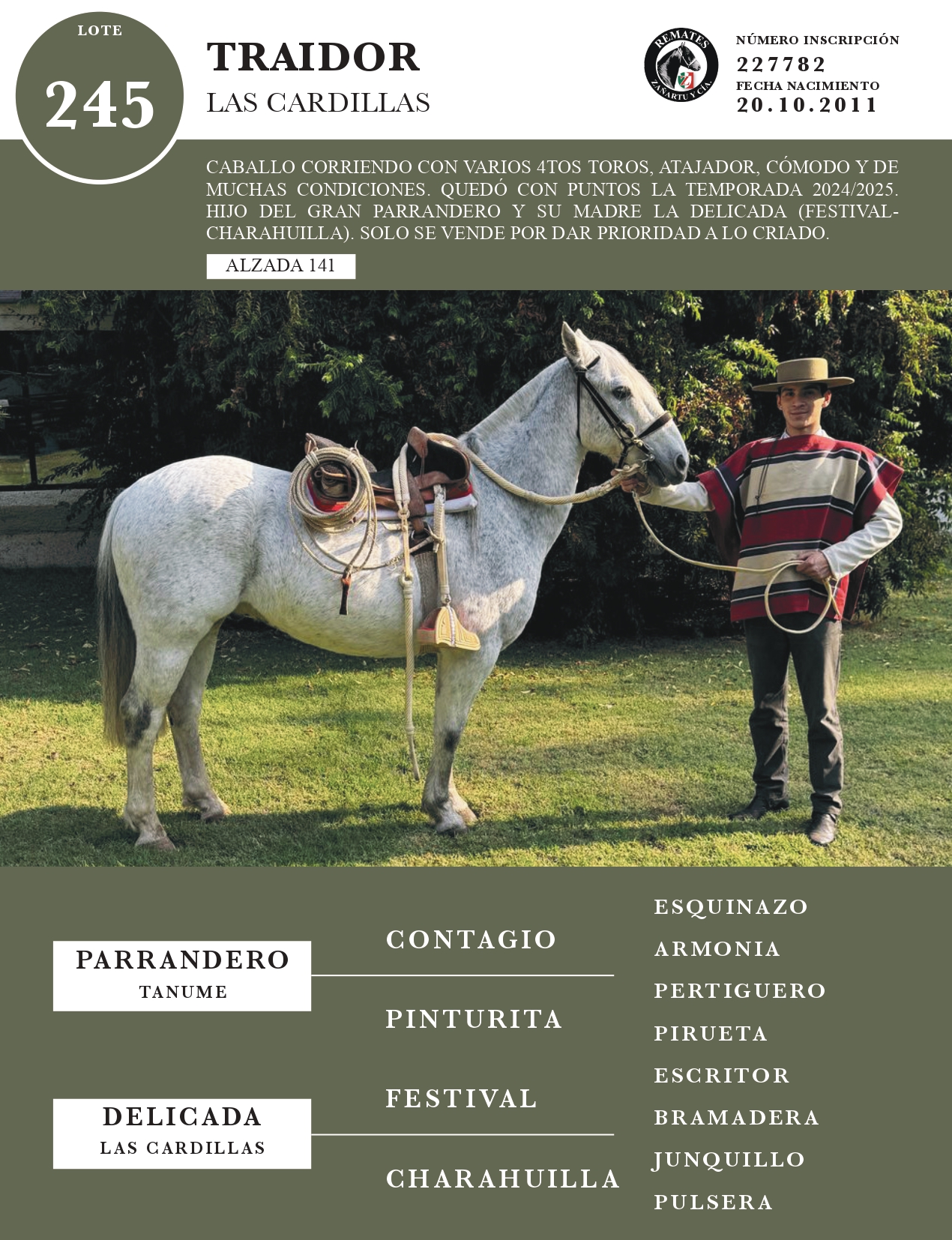 LOTE
245

TRAIDOR
LAS CARDILLAS

REMATES
ZAÑARTU Y CÍA.

NÚMERO INSCRIPCIÓN
227782
FECHA NACIMIENTO
20.10.2011

CABALLO CORRIENDO CON VARIOS 4TOS TOROS, ATAJADOR, CÓMODO Y DE MUCHAS CONDICIONES. QUEDÓ CON PUNTOS LA TEMPORADA 2024/2025. HIJO DEL GRAN PARRANDERO Y SU MADRE LA DELICADA (FESTIVAL-CHARAHUILLA). SOLO SE VENDE POR DAR PRIORIDAD A LO CRIADO.

ALZADA 141

PARRANDERO
TANUME

DELICADA
LAS CARDILLAS

CONTAGIO

PINTURITA

FESTIVAL

CHARAHUILLA

ESQUINAZO
ARMONIA
PERTIGUERO
PIRUETA
ESCRITOR
BRAMADERA
JUNQUILLO
PULSERA